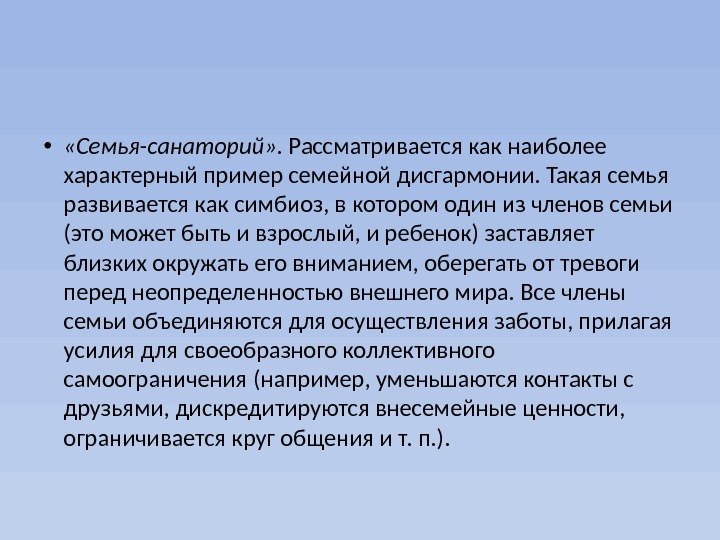 • «Семья-санаторий». Рассматривается как наиболее характерный пример семейной дисгармонии. Такая семья развивается как симбиоз, в котором один из членов семьи (это может быть и взрослый, и ребенок) заставляет близких окружать его вниманием, оберегать от тревоги перед неопределенностью внешнего мира. Все члены семьи объединяются для осуществления заботы, прилагая усилия для своеобразного коллективного самоограничения (например, уменьшаются контакты с друзьями, дискредитируются внесемейные ценности, ограничивается круг общения и т. п.).